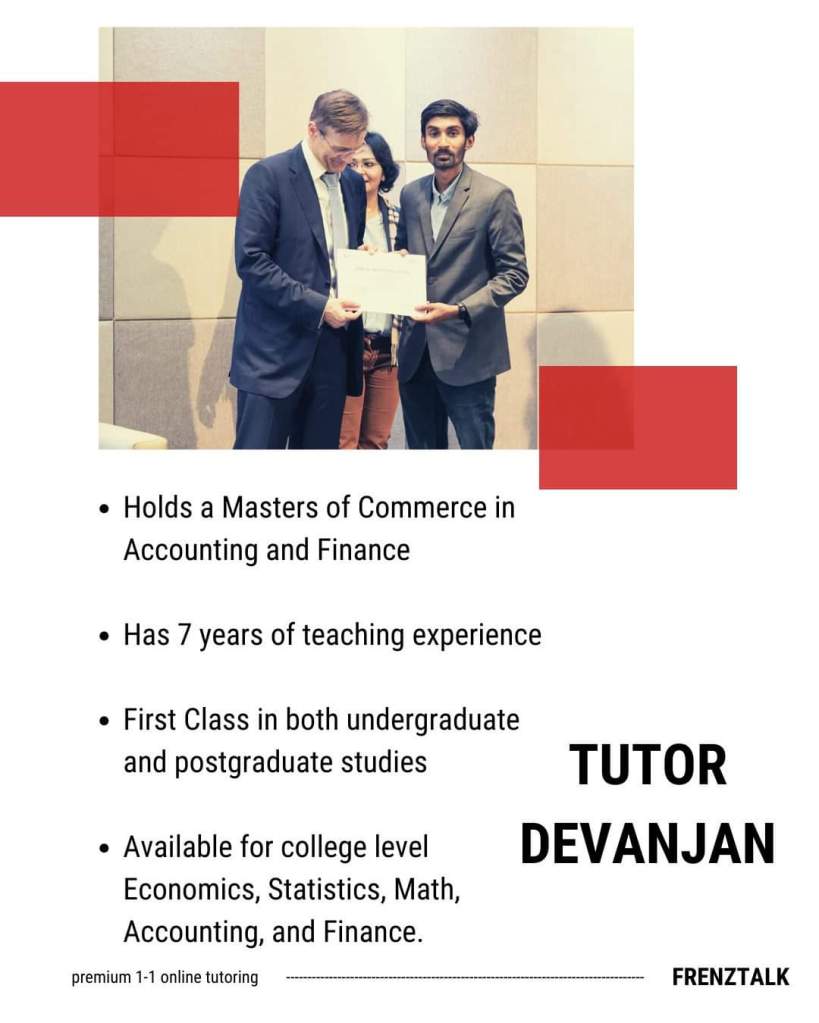 • Holds a Masters of Commerce in Accounting and Finance

• Has 7 years of teaching experience

• First Class in both undergraduate and postgraduate studies

• Available for college level Economics, Statistics, Math, Accounting, and Finance.

TUTOR
DEVANJAN

premium 1-1 online tutoring

FRENZTALK